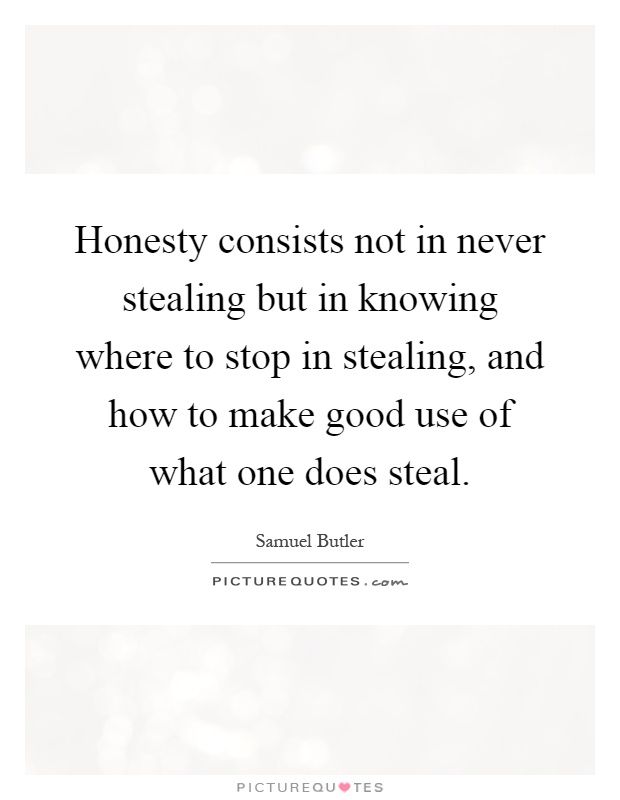 Honesty consists not in never stealing but in knowing where to stop in stealing, and how to make good use of what one does steal.

Samuel Butler

PICTUREQUOTES.com

PICTUREQUOTES